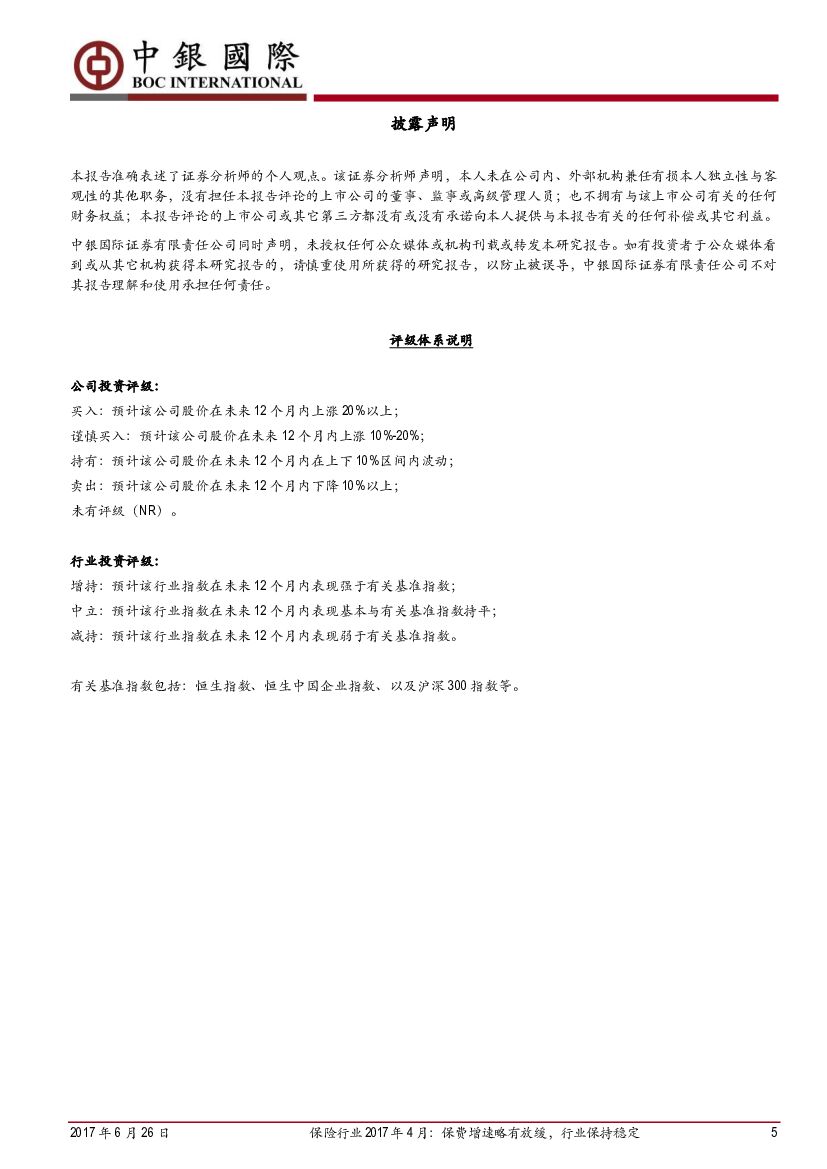 中銀國際
BOC INTERNATIONAL

披露声明

本报告准确表述了证券分析师的个人观点。该证券分析师声明，本人未在公司内、外部机构兼任有损本人独立性与客观性的其他职务，没有担任本报告评论的上市公司的董事、监事或高级管理人员；也不拥有与该上市公司有关的任何财务权益；本报告评论的上市公司或其它第三方都没有或没有承诺向本人提供与本报告有关的任何补偿或其它利益。

中银国际证券有限责任公司同时声明，未授权任何公众媒体或机构刊载或转发本研究报告。如有投资者于公众媒体看到或从其它机构获得本研究报告的，请慎重使用所获得的研究报告，以防止被误导，中银国际证券有限责任公司不对其报告理解和使用承担任何责任。

评级体系说明

公司投资评级：
买入：预计该公司股价在未来12个月内上涨20%以上；
谨慎买入：预计该公司股价在未来12个月内上涨10%-20%；
持有：预计该公司股价在未来12个月内在上下10%区间内波动；
卖出：预计该公司股价在未来12个月内下降10%以上；
未有评级（NR）。

行业投资评级：
增持：预计该行业指数在未来12个月内表现强于有关基准指数；
中立：预计该行业指数在未来12个月内表现基本与有关基准指数持平；
减持：预计该行业指数在未来12个月内表现弱于有关基准指数。

有关基准指数包括：恒生指数、恒生中国企业指数、以及沪深300指数等。

2017年6月26日　保险行业2017年4月：保费增速略有放缓，行业保持稳定　5